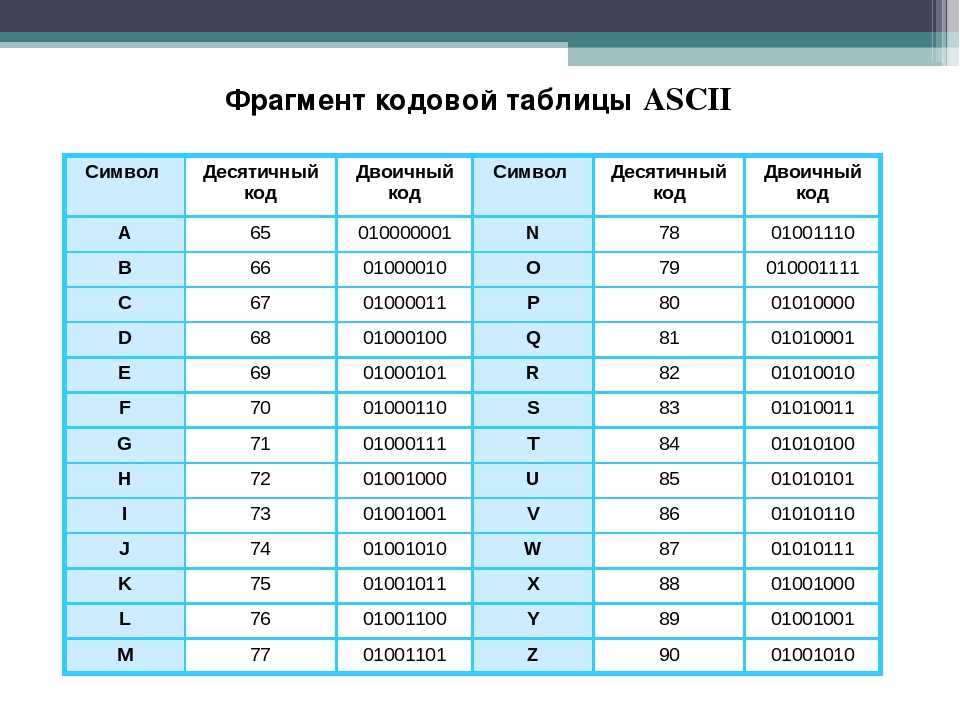 Фрагмент кодовой таблицы ASCII

| Символ | Десятичный код | Двоичный код | Символ | Десятичный код | Двоичный код |
|---|---|---|---|---|---|
| A | 65 | 010000001 | N | 78 | 01001110 |
| B | 66 | 01000010 | O | 79 | 010001111 |
| C | 67 | 01000011 | P | 80 | 01010000 |
| D | 68 | 01000100 | Q | 81 | 01010001 |
| E | 69 | 01000101 | R | 82 | 01010010 |
| F | 70 | 01000110 | S | 83 | 01010011 |
| G | 71 | 01000111 | T | 84 | 01010100 |
| H | 72 | 01001000 | U | 85 | 01010101 |
| I | 73 | 01001001 | V | 86 | 01010110 |
| J | 74 | 01001010 | W | 87 | 01010111 |
| K | 75 | 01001011 | X | 88 | 01001000 |
| L | 76 | 01001100 | Y | 89 | 01001001 |
| M | 77 | 01001101 | Z | 90 | 01001010 |